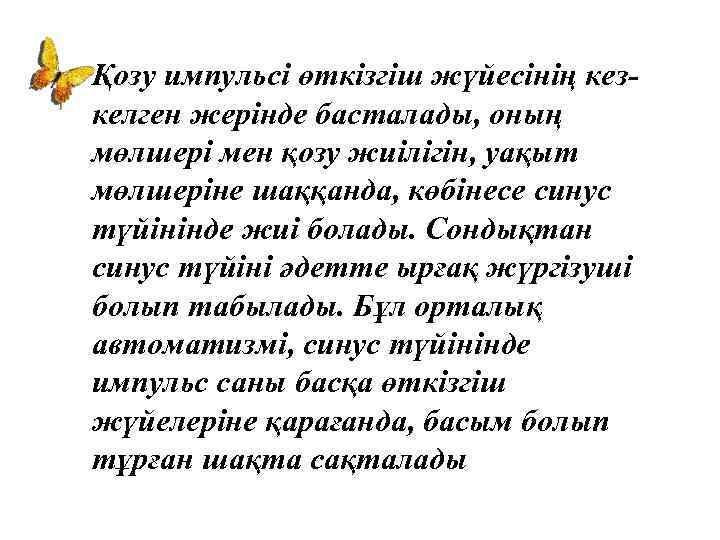 Қозу импульсі өткізгіш жүйесінің кез-келген жерінде басталады, оның мөлшері мен қозу жиілігін, уақыт мөлшеріне шаққанда, көбінесе синус түйінінде жиі болады. Сондықтан синус түйіні әдетте ырғақ жүргізуші болып табылады. Бұл орталық автоматизмі, синус түйінінде импульс саны басқа өткізгіш жүйелеріне қарағанда, басым болып тұрған шақта сақталады